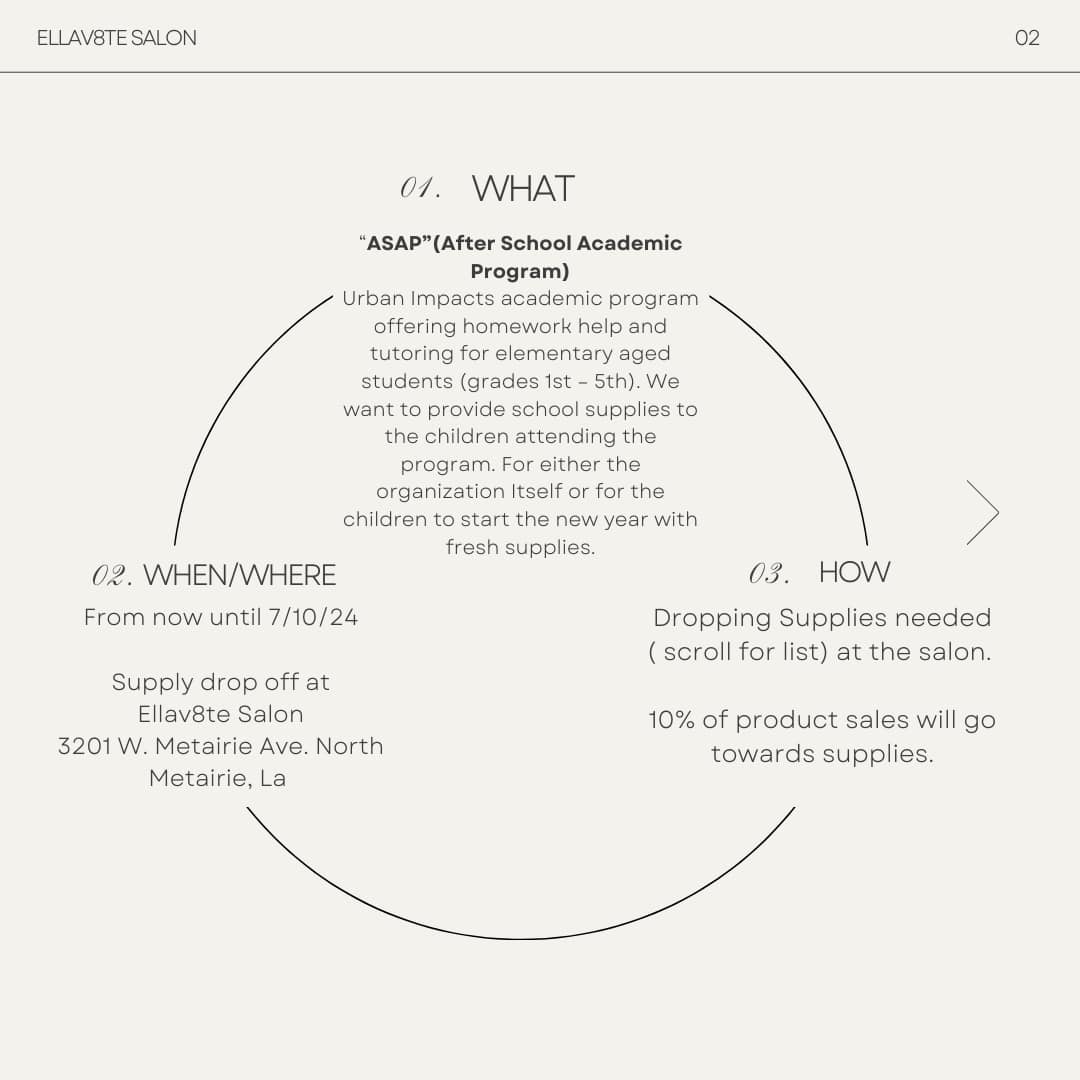 ELLAV8TE SALON

02

01. WHAT

"ASAP"(After School Academic Program)

Urban Impacts academic program offering homework help and tutoring for elementary aged students (grades 1st - 5th). We want to provide school supplies to the children attending the program. For either the organization Itself or for the children to start the new year with fresh supplies.

02. WHEN/WHERE

From now until 7/10/24

Supply drop off at Ellav8te Salon 3201 W. Metairie Ave. North Metairie, La

03. HOW

Dropping Supplies needed ( scroll for list) at the salon.

10% of product sales will go towards supplies.